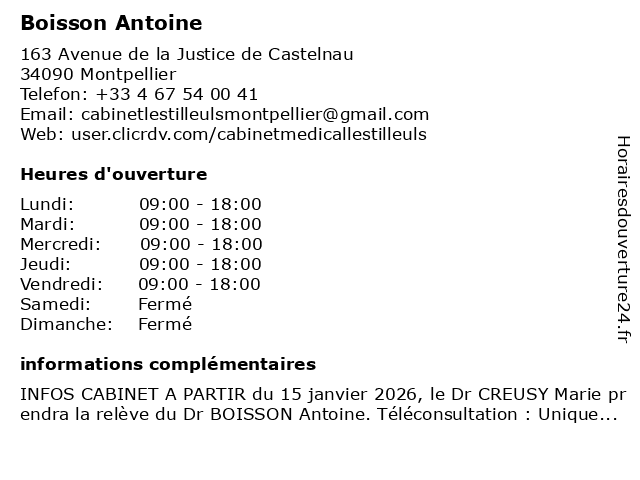 Boisson Antoine

163 Avenue de la Justice de Castelnau
34090 Montpellier
Telefon: +33 4 67 54 00 41
Email: cabinetlestilleulsmontpellier@gmail.com
Web: user.clicrdv.com/cabinetmedicallestilleuls

Heures d'ouverture

Lundi: 09:00 - 18:00
Mardi: 09:00 - 18:00
Mercredi: 09:00 - 18:00
Jeudi: 09:00 - 18:00
Vendredi: 09:00 - 18:00
Samedi: Fermé
Dimanche: Fermé

informations complémentaires

INFOS CABINET A PARTIR du 15 janvier 2026, le Dr CREUSY Marie prendra la relève du Dr BOISSON Antoine. Téléconsultation : Unique...

Horairesdouverture24.fr